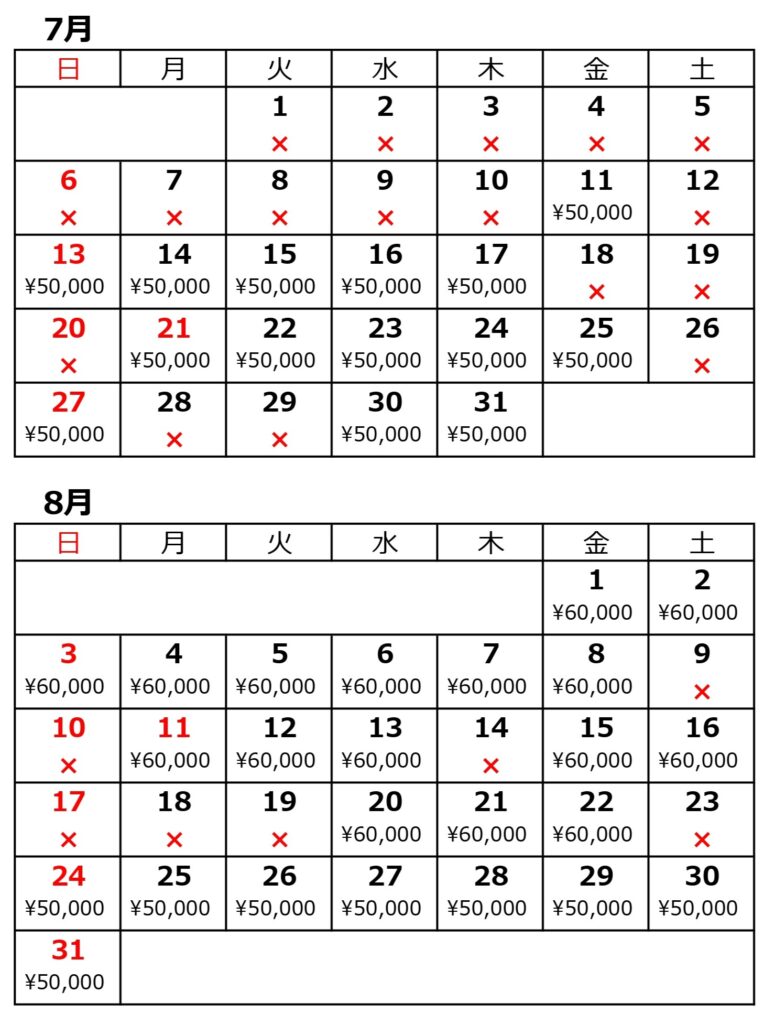 7月

| 日 | 月 | 火 | 水 | 木 | 金 | 土 |
|---|---|---|---|---|---|---|
| | | 1 × | 2 × | 3 × | 4 × | 5 × |
| 6 × | 7 × | 8 × | 9 × | 10 × | 11 ¥50,000 | 12 × |
| 13 ¥50,000 | 14 ¥50,000 | 15 ¥50,000 | 16 ¥50,000 | 17 ¥50,000 | 18 × | 19 × |
| 20 × | 21 ¥50,000 | 22 ¥50,000 | 23 ¥50,000 | 24 ¥50,000 | 25 ¥50,000 | 26 × |
| 27 ¥50,000 | 28 × | 29 × | 30 ¥50,000 | 31 ¥50,000 | | |

8月

| 日 | 月 | 火 | 水 | 木 | 金 | 土 |
|---|---|---|---|---|---|---|
| | | | | | 1 ¥60,000 | 2 ¥60,000 |
| 3 ¥60,000 | 4 ¥60,000 | 5 ¥60,000 | 6 ¥60,000 | 7 ¥60,000 | 8 ¥60,000 | 9 × |
| 10 × | 11 ¥60,000 | 12 ¥60,000 | 13 ¥60,000 | 14 × | 15 ¥60,000 | 16 ¥60,000 |
| 17 × | 18 × | 19 × | 20 ¥60,000 | 21 ¥60,000 | 22 ¥60,000 | 23 × |
| 24 ¥50,000 | 25 ¥50,000 | 26 ¥50,000 | 27 ¥50,000 | 28 ¥50,000 | 29 ¥50,000 | 30 ¥50,000 |
| 31 ¥50,000 | | | | | | |